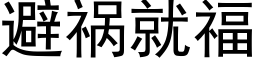 避祸就福